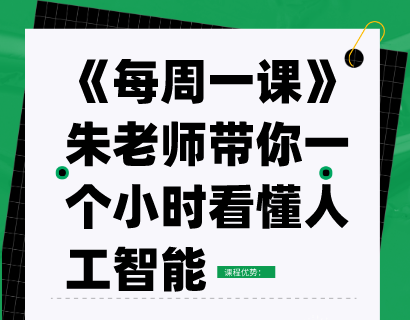 《每周一课》朱老师带你一个小时看懂人工智能

课程优势：